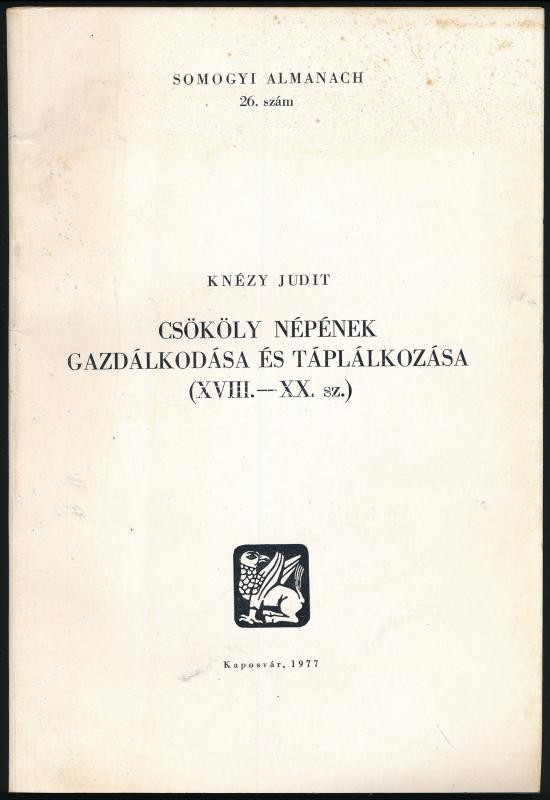 SOMOGYI ALMANACH
26. szám

KNÉZY JUDIT

CSÖKÖLY NÉPÉNEK
GAZDÁLKODÁSA ÉS TÁPLÁLKOZÁSA
(XVIII.—XX. sz.)

Kaposvár, 1977